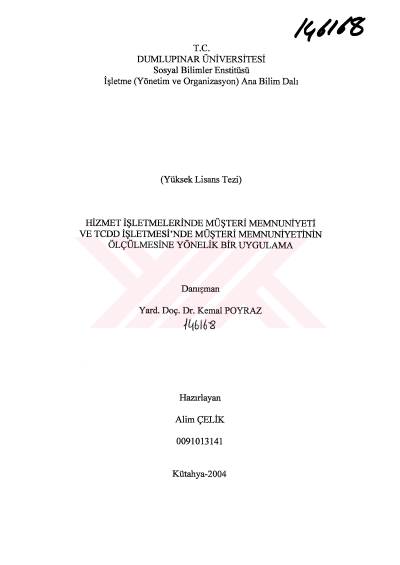 146168

T.C.
DUMLUPINAR ÜNİVERSİTESİ
Sosyal Bilimler Enstitüsü
İşletme (Yönetim ve Organizasyon) Ana Bilim Dalı

(Yüksek Lisans Tezi)

HİZMET İŞLETMELERİNDE MÜŞTERİ MEMNUNİYETİ
VE TCDD İŞLETMESİ'NDE MÜŞTERİ MEMNUNİYETİNİN
ÖLÇÜLMESİNE YÖNELİK BİR UYGULAMA

Danışman

Yard. Doç. Dr. Kemal POYRAZ

146168

Hazırlayan

Alim ÇELİK

0091013141

Kütahya-2004